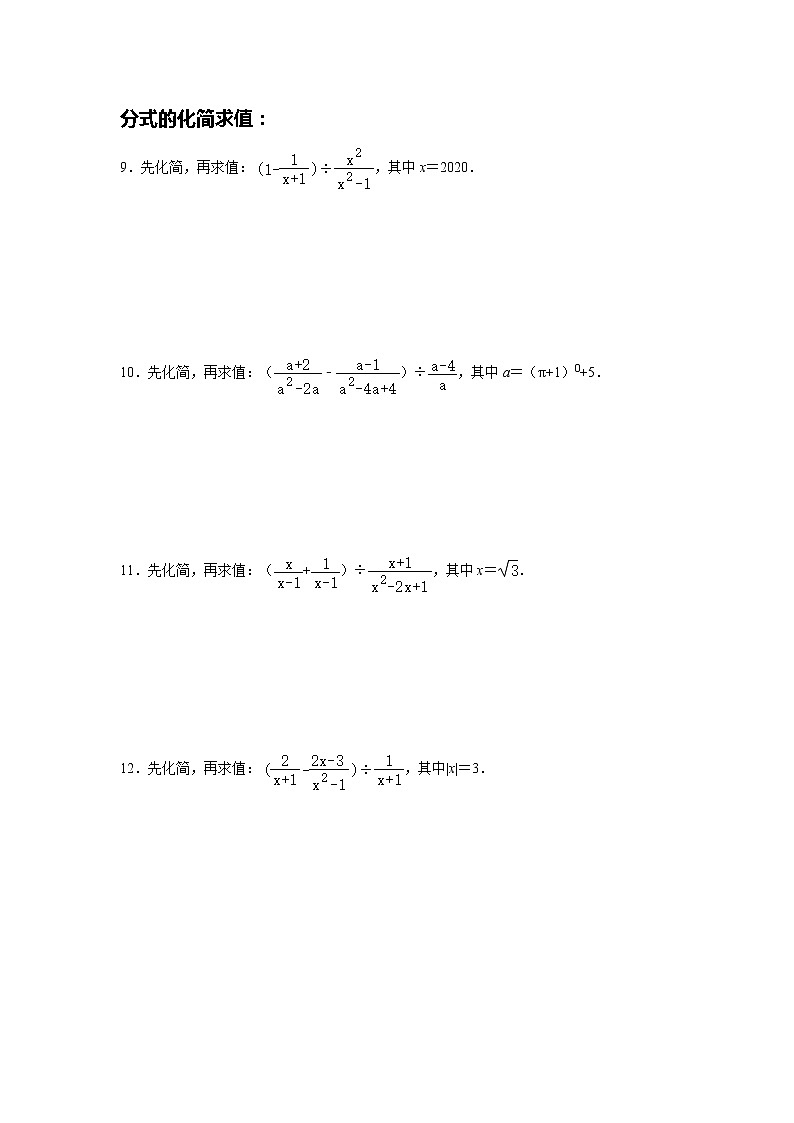 分式的化简求值：

9．先化简，再求值：$(1-\frac{1}{x+1})\div\frac{x^2}{x^2-1}$，其中 $x=2020$．

10．先化简，再求值：$(\frac{a+2}{a^2-2a}-\frac{a-1}{a^2-4a+4})\div\frac{a-4}{a}$，其中 $a=(\pi+1)^0+5$．

11．先化简，再求值：$(\frac{x}{x-1}+\frac{1}{x-1})\div\frac{x+1}{x^2-2x+1}$，其中 $x=\sqrt{3}$．

12．先化简，再求值：$(\frac{2}{x+1}-\frac{2x-3}{x^2-1})\div\frac{1}{x+1}$，其中$|x|=3$．